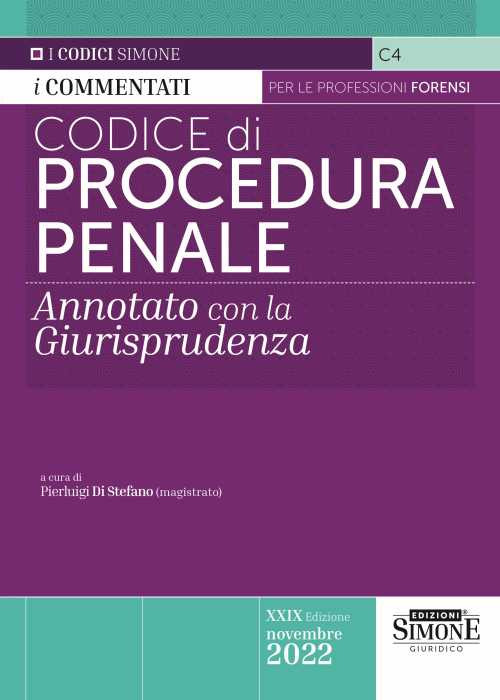 I CODICI SIMONE

C4

i COMMENTATI

PER LE PROFESSIONI FORENSI

CODICE di PROCEDURA PENALE

Annotato con la Giurisprudenza

a cura di
Pierluigi Di Stefano (magistrato)

XXIX Edizione
novembre
2022

EDIZIONI
SIMONE
GIURIDICO